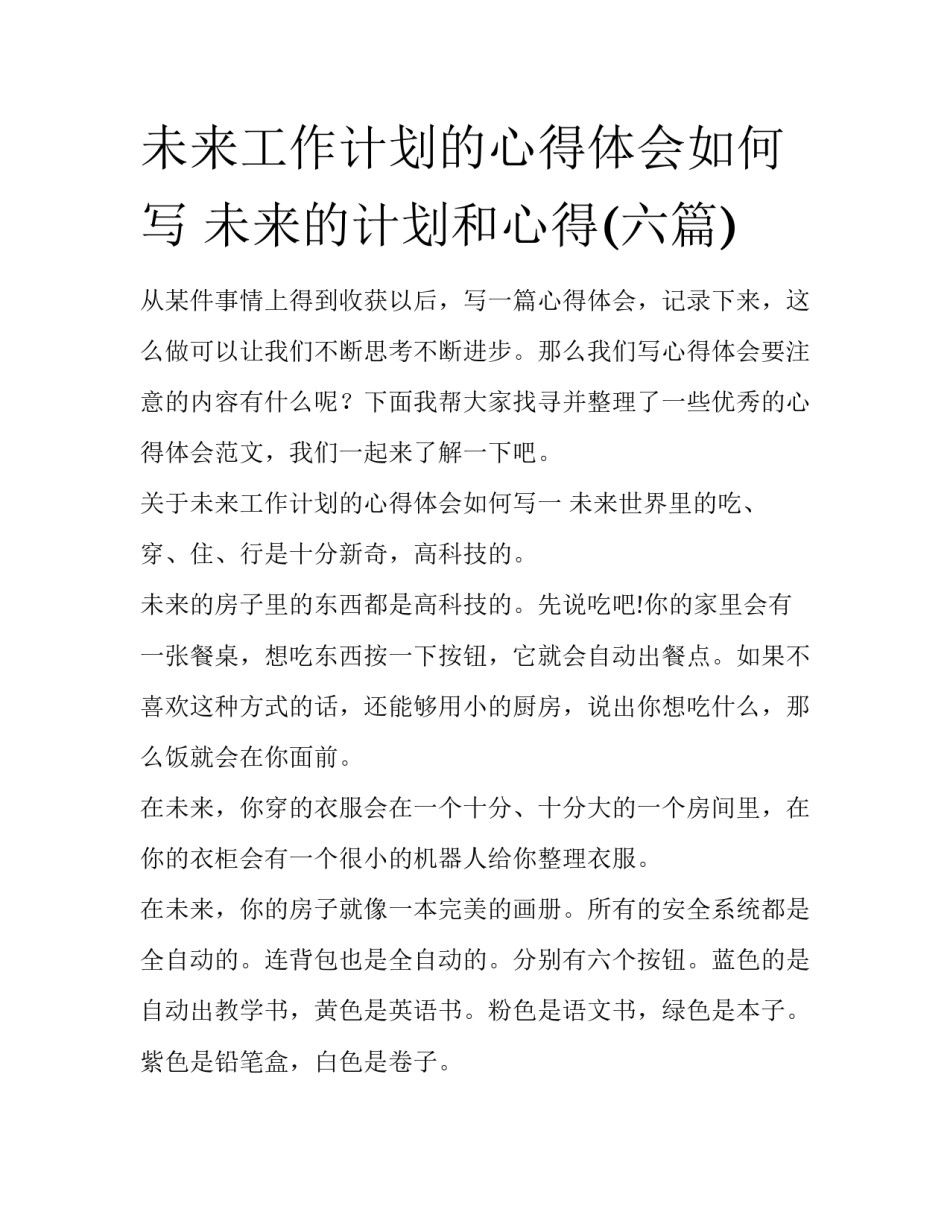 未来工作计划的心得体会如何写 未来的计划和心得(六篇)

从某件事情上得到收获以后，写一篇心得体会，记录下来，这么做可以让我们不断思考不断进步。那么我们写心得体会要注意的内容有什么呢？下面我帮大家找寻并整理了一些优秀的心得体会范文，我们一起来了解一下吧。

关于未来工作计划的心得体会如何写一 未来世界里的吃、穿、住、行是十分新奇，高科技的。

未来的房子里的东西都是高科技的。先说吃吧!你的家里会有一张餐桌，想吃东西按一下按钮，它就会自动出餐点。如果不喜欢这种方式的话，还能够用小的厨房，说出你想吃什么，那么饭就会在你面前。

在未来，你穿的衣服会在一个十分、十分大的一个房间里，在你的衣柜会有一个很小的机器人给你整理衣服。

在未来，你的房子就像一本完美的画册。所有的安全系统都是全自动的。连背包也是全自动的。分别有六个按钮。蓝色的是自动出教学书，黄色是英语书。粉色是语文书，绿色是本子。紫色是铅笔盒，白色是卷子。